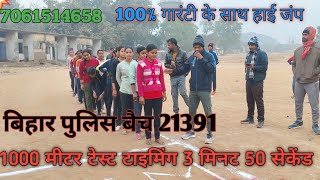 7061514658 100% गारंटी के साथ हाई जंप

बिहार पुलिस बैच 21391

1000 मीटर टेस्ट टाइमिंग 3 मिनट 50 सेकेंड